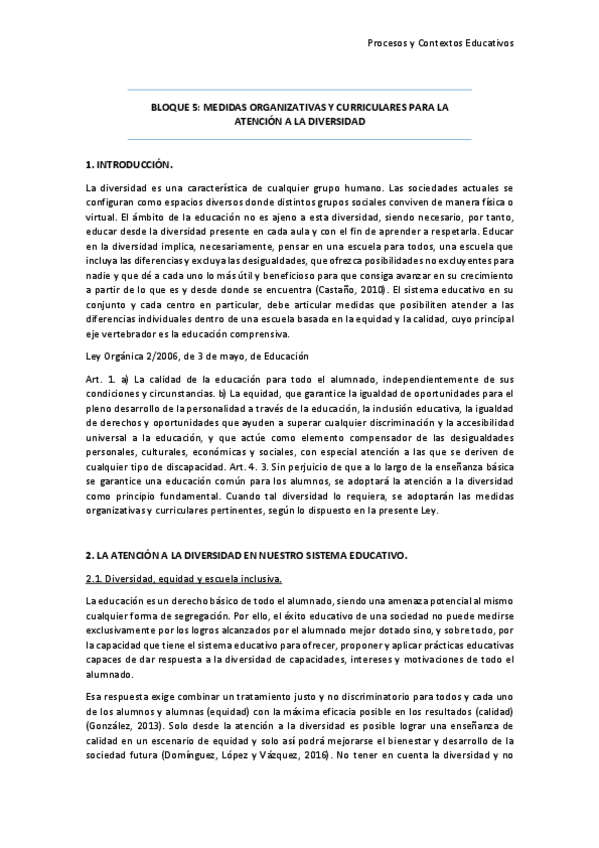 Procesos y Contextos Educativos

BLOQUE 5: MEDIDAS ORGANIZATIVAS Y CURRICULARES PARA LA ATENCIÓN A LA DIVERSIDAD

1. INTRODUCCIÓN.

La diversidad es una característica de cualquier grupo humano. Las sociedades actuales se configuran como espacios diversos donde distintos grupos sociales conviven de manera física o virtual. El ámbito de la educación no es ajeno a esta diversidad, siendo necesario, por tanto, educar desde la diversidad presente en cada aula y con el fin de aprender a respetarla. Educar en la diversidad implica, necesariamente, pensar en una escuela para todos, una escuela que incluya las diferencias y excluya las desigualdades, que ofrezca posibilidades no excluyentes para nadie y que dé a cada uno lo más útil y beneficioso para que consiga avanzar en su crecimiento a partir de lo que es y desde donde se encuentra (Castaño, 2010). El sistema educativo en su conjunto y cada centro en particular, debe articular medidas que posibiliten atender a las diferencias individuales dentro de una escuela basada en la equidad y la calidad, cuyo principal eje vertebrador es la educación comprensiva.

Ley Orgánica 2/2006, de 3 de mayo, de Educación

Art. 1. a) La calidad de la educación para todo el alumnado, independientemente de sus condiciones y circunstancias. b) La equidad, que garantice la igualdad de oportunidades para el pleno desarrollo de la personalidad a través de la educación, la inclusión educativa, la igualdad de derechos y oportunidades que ayuden a superar cualquier discriminación y la accesibilidad universal a la educación, y que actúe como elemento compensador de las desigualdades personales, culturales, económicas y sociales, con especial atención a las que se deriven de cualquier tipo de discapacidad. Art. 4. 3. Sin perjuicio de que a lo largo de la enseñanza básica se garantice una educación común para los alumnos, se adoptará la atención a la diversidad como principio fundamental. Cuando tal diversidad lo requiera, se adoptarán las medidas organizativas y curriculares pertinentes, según lo dispuesto en la presente Ley.

2. LA ATENCIÓN A LA DIVERSIDAD EN NUESTRO SISTEMA EDUCATIVO.

2.1. Diversidad, equidad y escuela inclusiva.

La educación es un derecho básico de todo el alumnado, siendo una amenaza potencial al mismo cualquier forma de segregación. Por ello, el éxito educativo de una sociedad no puede medirse exclusivamente por los logros alcanzados por el alumnado mejor dotado sino, y sobre todo, por la capacidad que tiene el sistema educativo para ofrecer, proponer y aplicar prácticas educativas capaces de dar respuesta a la diversidad de capacidades, intereses y motivaciones de todo el alumnado.

Esa respuesta exige combinar un tratamiento justo y no discriminatorio para todos y cada uno de los alumnos y alumnas (equidad) con la máxima eficacia posible en los resultados (calidad) (González, 2013). Solo desde la atención a la diversidad es posible lograr una enseñanza de calidad en un escenario de equidad y solo así podrá mejorarse el bienestar y desarrollo de la sociedad futura (Domínguez, López y Vázquez, 2016). No tener en cuenta la diversidad y no